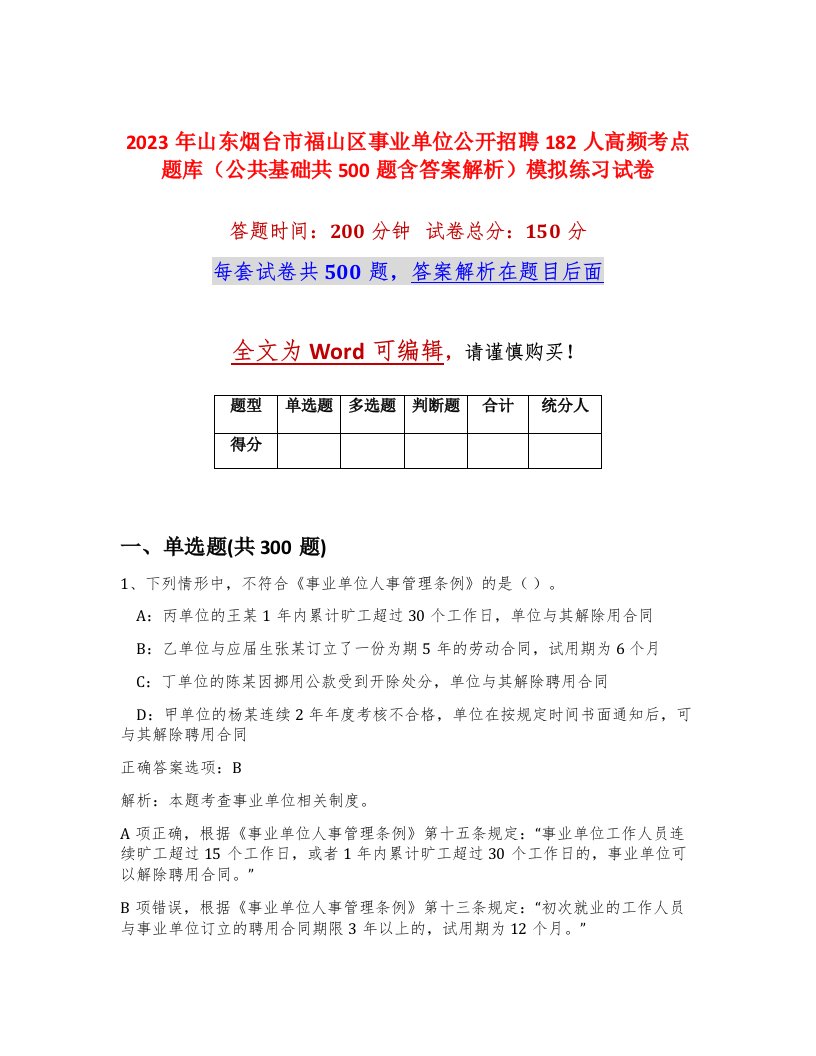 2023 年山东烟台市福山区事业单位公开招聘 182 人高频考点题库（公共基础共 500 题含答案解析）模拟练习试卷

答题时间：200 分钟 试卷总分：150 分

每套试卷共 500 题，答案解析在题目后面

全文为 Word 可编辑，请谨慎购买！

| 题型 | 单选题 | 多选题 | 判断题 | 合计 | 统分人 |
|---|---|---|---|---|---|
| 得分 | | | | | |

一、单选题(共 300 题)

1、下列情形中，不符合《事业单位人事管理条例》的是（ ）。

A：丙单位的王某 1 年内累计旷工超过 30 个工作日，单位与其解除用合同

B：乙单位与应届生张某订立了一份为期 5 年的劳动合同，试用期为 6 个月

C：丁单位的陈某因挪用公款受到开除处分，单位与其解除聘用合同

D：甲单位的杨某连续 2 年年度考核不合格，单位在按规定时间书面通知后，可与其解除聘用合同

正确答案选项：B

解析：本题考查事业单位相关制度。

A 项正确，根据《事业单位人事管理条例》第十五条规定：“事业单位工作人员连续旷工超过 15 个工作日，或者 1 年内累计旷工超过 30 个工作日的，事业单位可以解除聘用合同。”

B 项错误，根据《事业单位人事管理条例》第十三条规定：“初次就业的工作人员与事业单位订立的聘用合同期限 3 年以上的，试用期为 12 个月。”